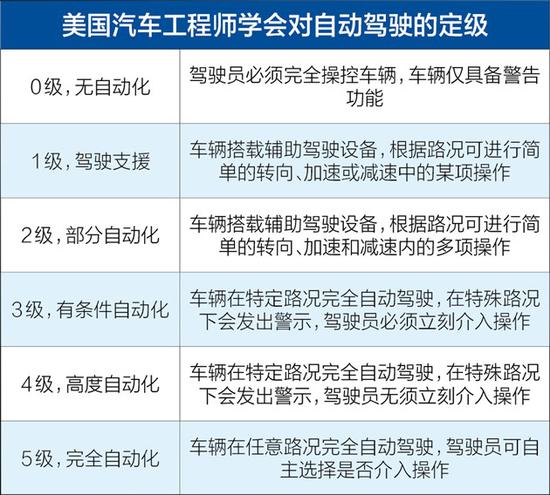 美国汽车工程师学会对自动驾驶的定级

| | |
|---|---|
| 0级，无自动化 | 驾驶员必须完全操控车辆，车辆仅具备警告功能 |
| 1级，驾驶支援 | 车辆搭载辅助驾驶设备，根据路况可进行简单的转向、加速或减速中的某项操作 |
| 2级，部分自动化 | 车辆搭载辅助驾驶设备，根据路况可进行简单的转向、加速和减速内的多项操作 |
| 3级，有条件自动化 | 车辆在特定路况完全自动驾驶，在特殊路况下会发出警示，驾驶员必须立刻介入操作 |
| 4级，高度自动化 | 车辆在特定路况完全自动驾驶，在特殊路况下会发出警示，驾驶员无须立刻介入操作 |
| 5级，完全自动化 | 车辆在任意路况完全自动驾驶，驾驶员可自主选择是否介入操作 |